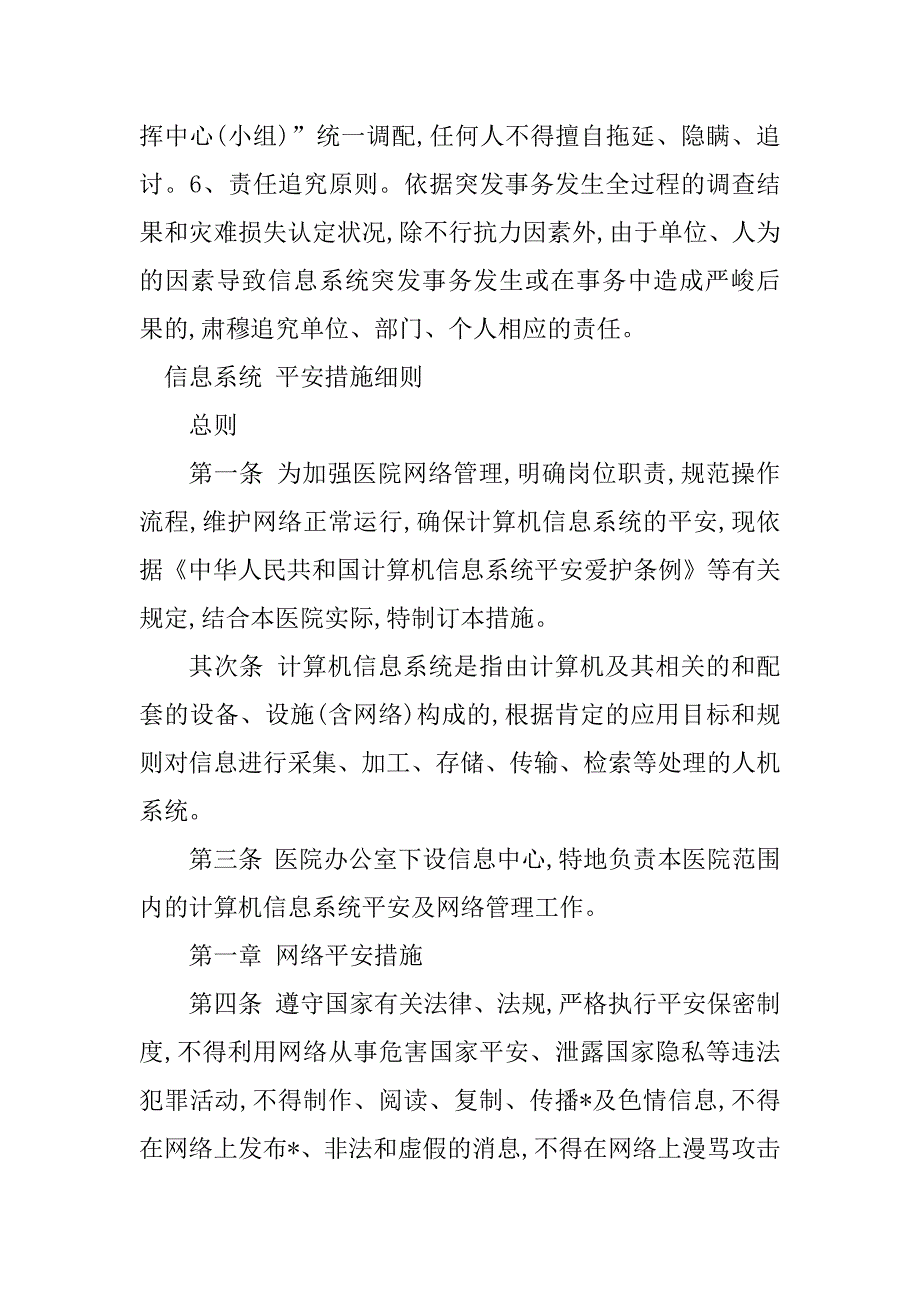 挥中心(小组)”统一调配,任何人不得擅自拖延、隐瞒、追讨。6、责任追究原则。依据突发事务发生全过程的调查结果和灾难损失认定状况,除不行抗力因素外,由于单位、人为的因素导致信息系统突发事务发生或在事务中造成严峻后果的,肃穆追究单位、部门、个人相应的责任。

信息系统 平安措施细则

总则

第一条 为加强医院网络管理,明确岗位职责,规范操作流程,维护网络正常运行,确保计算机信息系统的平安,现依据《中华人民共和国计算机信息系统平安爱护条例》等有关规定,结合本医院实际,特制订本措施。

其次条 计算机信息系统是指由计算机及其相关的和配套的设备、设施(含网络)构成的,根据肯定的应用目标和规则对信息进行采集、加工、存储、传输、检索等处理的人机系统。

第三条 医院办公室下设信息中心,特地负责本医院范围内的计算机信息系统平安及网络管理工作。

第一章 网络平安措施

第四条 遵守国家有关法律、法规,严格执行平安保密制度,不得利用网络从事危害国家平安、泄露国家隐私等违法犯罪活动,不得制作、阅读、复制、传播*及色情信息,不得在网络上发布*、非法和虚假的消息,不得在网络上漫骂攻击